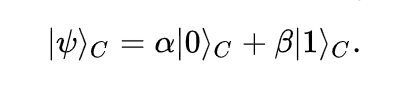 $|\psi\rangle_C = \alpha|0\rangle_C + \beta|1\rangle_C.$